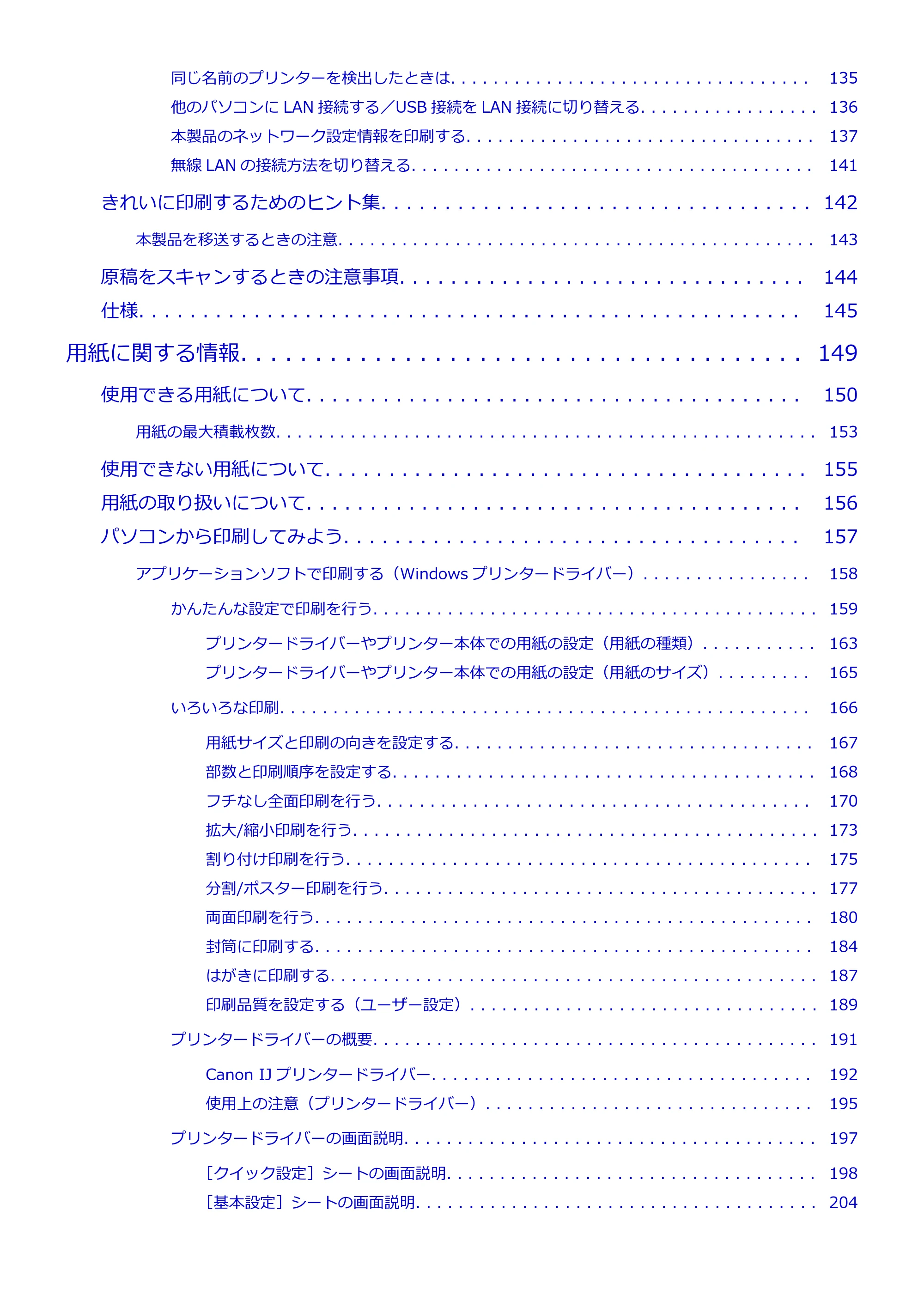 同じ名前のプリンターを検出したときは 135

他のパソコンにLAN接続する／USB接続をLAN接続に切り替える 136

本製品のネットワーク設定情報を印刷する 137

無線LANの接続方法を切り替える 141

きれいに印刷するためのヒント集 142

本製品を移送するときの注意 143

原稿をスキャンするときの注意事項 144

仕様 145

用紙に関する情報 149

使用できる用紙について 150

用紙の最大積載枚数 153

使用できない用紙について 155

用紙の取り扱いについて 156

パソコンから印刷してみよう 157

アプリケーションソフトで印刷する（Windowsプリンタードライバー） 158

かんたんな設定で印刷を行う 159

プリンタードライバーやプリンター本体での用紙の設定（用紙の種類） 163

プリンタードライバーやプリンター本体での用紙の設定（用紙のサイズ） 165

いろいろな印刷 166

用紙サイズと印刷の向きを設定する 167

部数と印刷順序を設定する 168

フチなし全面印刷を行う 170

拡大/縮小印刷を行う 173

割り付け印刷を行う 175

分割/ポスター印刷を行う 177

両面印刷を行う 180

封筒に印刷する 184

はがきに印刷する 187

印刷品質を設定する（ユーザー設定） 189

プリンタードライバーの概要 191

Canon IJプリンタードライバー 192

使用上の注意（プリンタードライバー） 195

プリンタードライバーの画面説明 197

［クイック設定］シートの画面説明 198

［基本設定］シートの画面説明 204